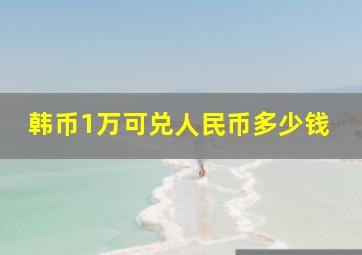 韩币1万可兑人民币多少钱